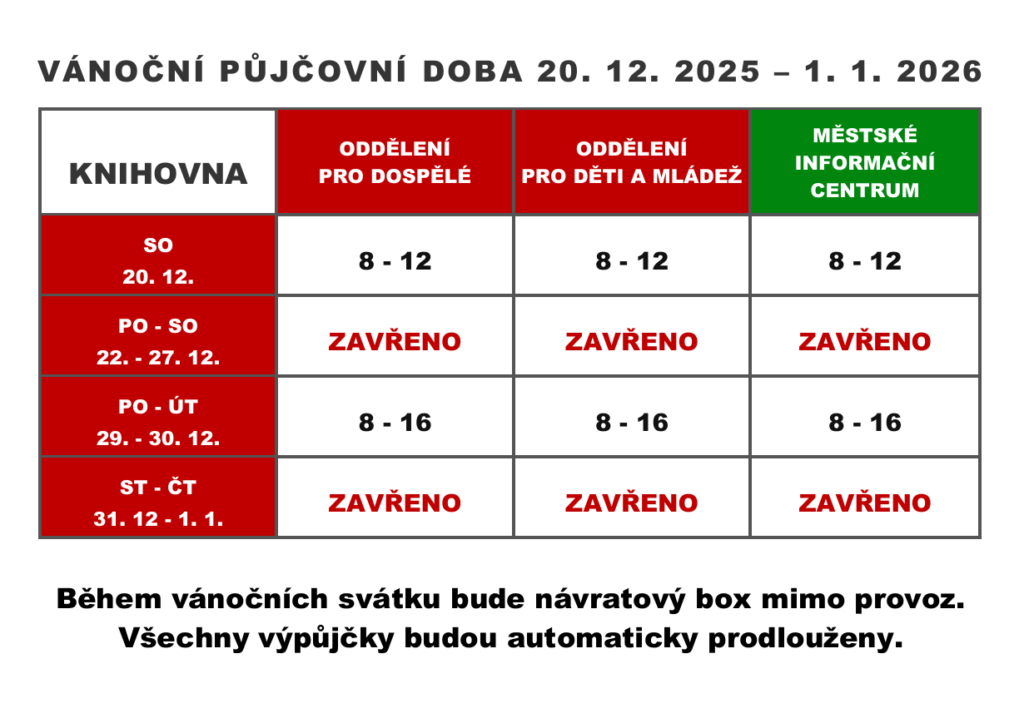 VÁNOČNÍ PŮJČOVNÍ DOBA 20. 12. 2025 – 1. 1. 2026

| KNIHOVNA | ODDĚLENÍ PRO DOSPĚLÉ | ODDĚLENÍ PRO DĚTI A MLÁDEŽ | MĚSTSKÉ INFORMAČNÍ CENTRUM |
|---|---|---|---|
| SO 20. 12. | 8 - 12 | 8 - 12 | 8 - 12 |
| PO - SO 22. - 27. 12. | ZAVŘENO | ZAVŘENO | ZAVŘENO |
| PO - ÚT 29. - 30. 12. | 8 - 16 | 8 - 16 | 8 - 16 |
| ST - ČT 31. 12 - 1. 1. | ZAVŘENO | ZAVŘENO | ZAVŘENO |

Během vánočních svátku bude návratový box mimo provoz. Všechny výpůjčky budou automaticky prodlouženy.